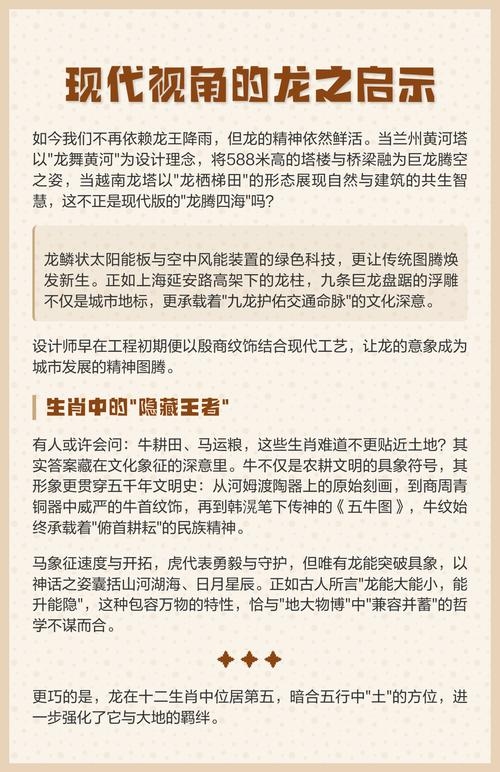 现代视角的龙之启示

如今我们不再依赖龙王降雨，但龙的精神依然鲜活。当兰州黄河塔以"龙舞黄河"为设计理念，将588米高的塔楼与桥梁融为巨龙腾空之姿，当越南龙塔以"龙栖梯田"的形态展现自然与建筑的共生智慧，这不正是现代版的"龙腾四海"吗？

龙鳞状太阳能板与空中风能装置的绿色科技，更让传统图腾焕发新生。正如上海延安路高架下的龙柱，九条巨龙盘踞的浮雕不仅是城市地标，更承载着"九龙护佑交通命脉"的文化深意。

设计师早在工程初期便以殷商纹饰结合现代工艺，让龙的意象成为城市发展的精神图腾。

生肖中的"隐藏王者"

有人或许会问：牛耕田、马运粮，这些生肖难道不更贴近土地？其实答案藏在文化象征的深意里。牛不仅是农耕文明的具象符号，其形象更贯穿五千年文明史：从河姆渡陶器上的原始刻画，到商周青铜器中威严的牛首纹饰，再到韩滉笔下传神的《五牛图》，牛纹始终承载着"俯首耕耘"的民族精神。

马象征速度与开拓，虎代表勇毅与守护，但唯有龙能突破具象，以神话之姿囊括山河湖海、日月星辰。正如古人所言"龙能大能小，能升能隐"，这种包容万物的特性，恰与"地大物博"中"兼容并蓄"的哲学不谋而合。

更巧的是，龙在十二生肖中位居第五，暗合五行中"土"的方位，进一步强化了它与大地的羁绊。